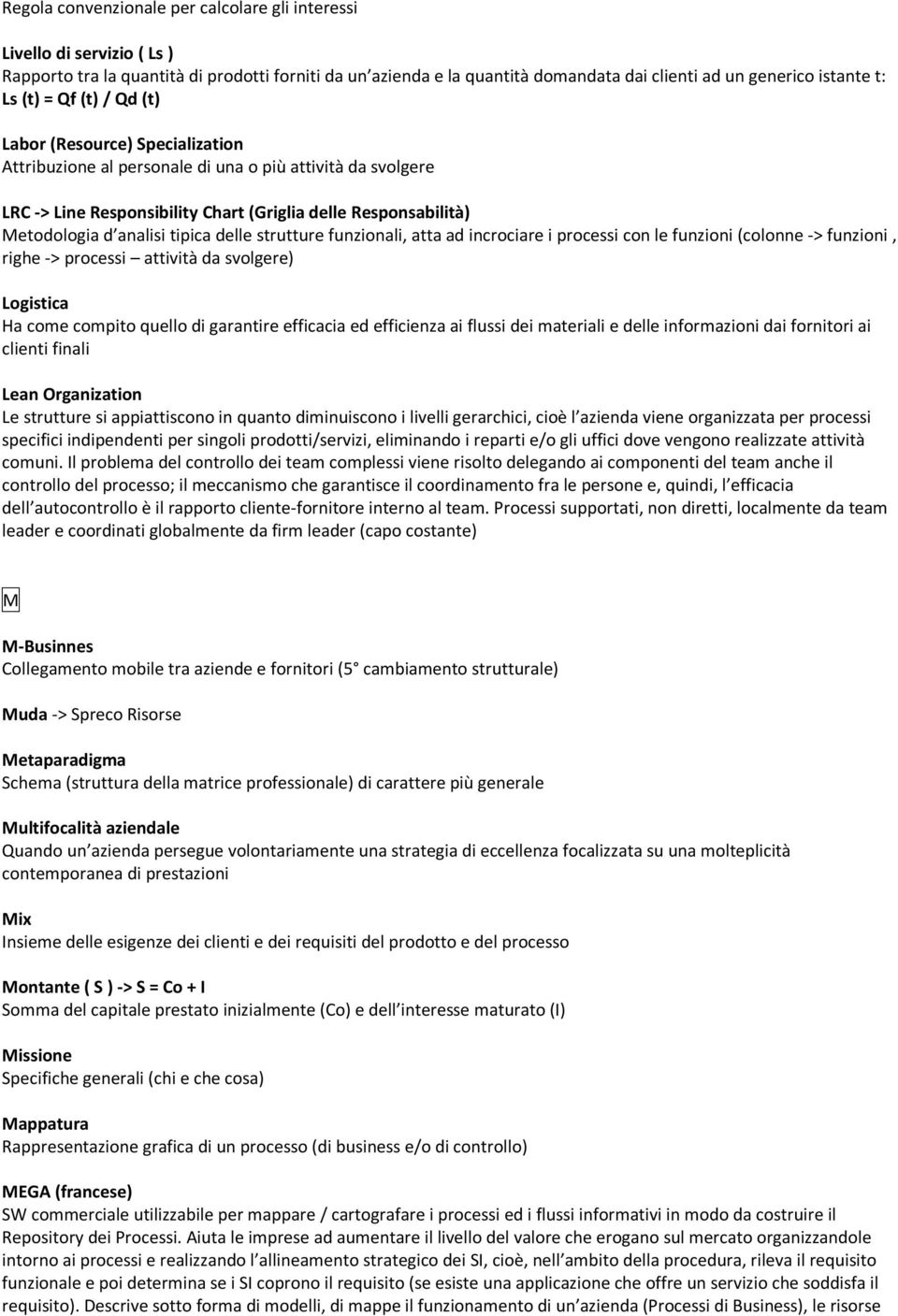 Regola convenzionale per calcolare gli interessi

Livello di servizio ( Ls )
Rapporto tra la quantità di prodotti forniti da un azienda e la quantità domandata dai clienti ad un generico istante t:
Ls (t) = Qf (t) / Qd (t)

Labor (Resource) Specialization
Attribuzione al personale di una o più attività da svolgere

LRC -> Line Responsibility Chart (Griglia delle Responsabilità)
Metodologia d analisi tipica delle strutture funzionali, atta ad incrociare i processi con le funzioni (colonne -> funzioni , righe -> processi – attività da svolgere)

Logistica
Ha come compito quello di garantire efficacia ed efficienza ai flussi dei materiali e delle informazioni dai fornitori ai clienti finali

Lean Organization
Le strutture si appiattiscono in quanto diminuiscono i livelli gerarchici, cioè l azienda viene organizzata per processi specifici indipendenti per singoli prodotti/servizi, eliminando i reparti e/o gli uffici dove vengono realizzate attività comuni. Il problema del controllo dei team complessi viene risolto delegando ai componenti del team anche il controllo del processo; il meccanismo che garantisce il coordinamento fra le persone e, quindi, l efficacia dell autocontrollo è il rapporto cliente-fornitore interno al team. Processi supportati, non diretti, localmente da team leader e coordinati globalmente da firm leader (capo costante)

M

M-Businnes
Collegamento mobile tra aziende e fornitori (5 cambiamento strutturale)

Muda -> Spreco Risorse

Metaparadigma
Schema (struttura della matrice professionale) di carattere più generale

Multifocalità aziendale
Quando un azienda persegue volontariamente una strategia di eccellenza focalizzata su una molteplicità contemporanea di prestazioni

Mix
Insieme delle esigenze dei clienti e dei requisiti del prodotto e del processo

Montante ( S ) -> S = Co + I
Somma del capitale prestato inizialmente (Co) e dell interesse maturato (I)

Missione
Specifiche generali (chi e che cosa)

Mappatura
Rappresentazione grafica di un processo (di business e/o di controllo)

MEGA (francese)
SW commerciale utilizzabile per mappare / cartografare i processi ed i flussi informativi in modo da costruire il Repository dei Processi. Aiuta le imprese ad aumentare il livello del valore che erogano sul mercato organizzandole intorno ai processi e realizzando l allineamento strategico dei SI, cioè, nell ambito della procedura, rileva il requisito funzionale e poi determina se i SI coprono il requisito (se esiste una applicazione che offre un servizio che soddisfa il requisito). Descrive sotto forma di modelli, di mappe il funzionamento di un azienda (Processi di Business), le risorse